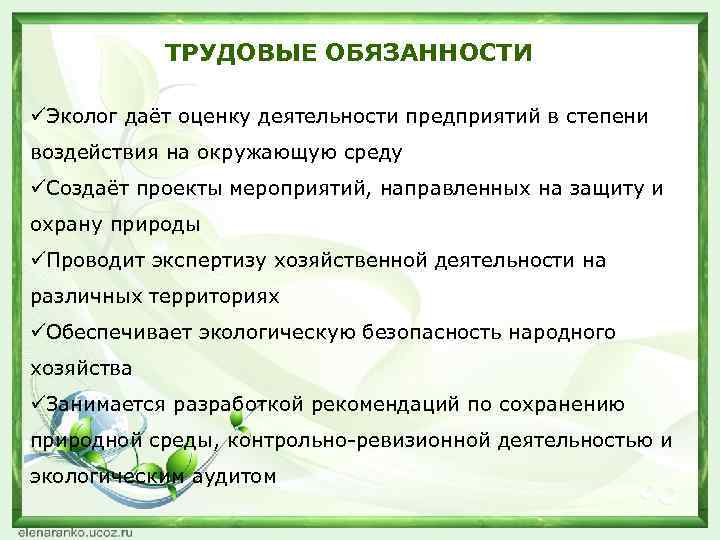 ТРУДОВЫЕ ОБЯЗАННОСТИ

✓Эколог даёт оценку деятельности предприятий в степени воздействия на окружающую среду

✓Создаёт проекты мероприятий, направленных на защиту и охрану природы

✓Проводит экспертизу хозяйственной деятельности на различных территориях

✓Обеспечивает экологическую безопасность народного хозяйства

✓Занимается разработкой рекомендаций по сохранению природной среды, контрольно-ревизионной деятельностью и экологическим аудитом

elenaranko.ucoz.ru